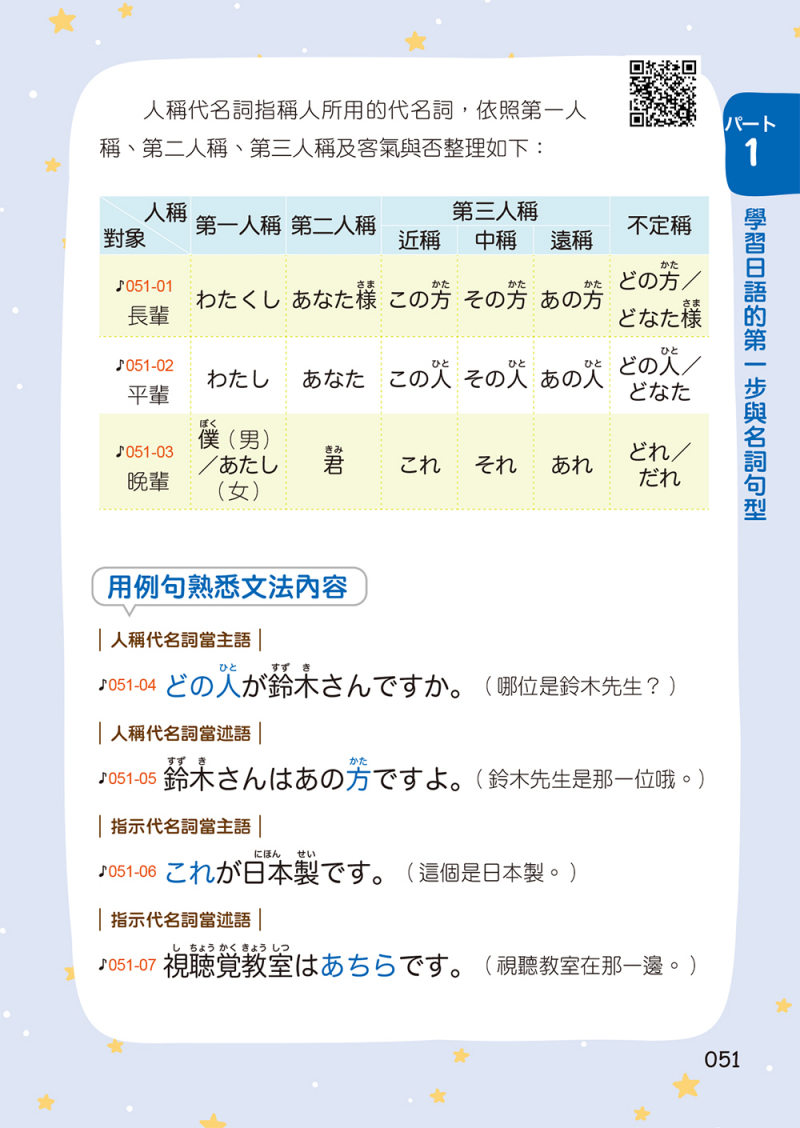 人稱代名詞指稱人所用的代名詞，依照第一人稱、第二人稱、第三人稱及客氣與否整理如下：

| 人稱 對象 | 第一人稱 | 第二人稱 | 第三人稱 近稱 | 第三人稱 中稱 | 第三人稱 遠稱 | 不定稱 |
|---|---|---|---|---|---|---|
| ♪051-01 長輩 | わたくし | あなた様（さま） | この方（かた） | その方（かた） | あの方（かた） | どの方（かた）／どなた様（さま） |
| ♪051-02 平輩 | わたし | あなた | この人（ひと） | その人（ひと） | あの人（ひと） | どの人（ひと）／どなた |
| ♪051-03 晚輩 | 僕（ぼく）（男）／あたし（女） | 君（きみ） | これ | それ | あれ | どれ／だれ |

用例句熟悉文法內容

人稱代名詞當主語

♪051-04 どの人（ひと）が鈴木（すずき）さんですか。（哪位是鈴木先生？）

人稱代名詞當述語

♪051-05 鈴木（すずき）さんはあの方（かた）ですよ。（鈴木先生是那一位哦。）

指示代名詞當主語

♪051-06 これが日本製（にほんせい）です。（這個是日本製。）

指示代名詞當述語

♪051-07 視聴覚教室（しちょうかくきょうしつ）はあちらです。（視聽教室在那一邊。）

パート 1

學習日語的第一步與名詞句型

051